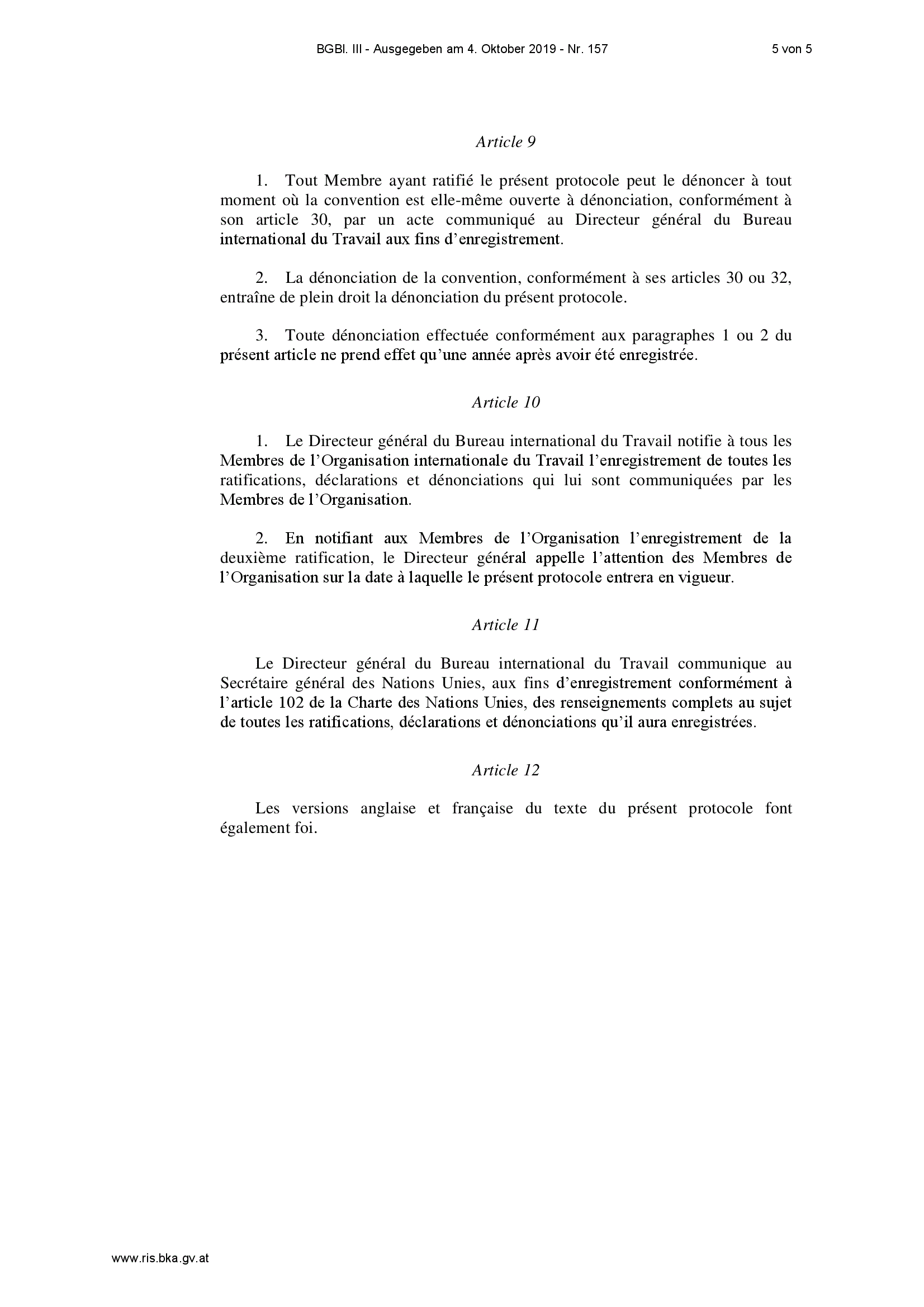 BGBl. III - Ausgegeben am 4. Oktober 2019 - Nr. 157 5 von 5

Article 9

1. Tout Membre ayant ratifié le présent protocole peut le dénoncer à tout moment où la convention est elle-même ouverte à dénonciation, conformément à son article 30, par un acte communiqué au Directeur général du Bureau international du Travail aux fins d'enregistrement.

2. La dénonciation de la convention, conformément à ses articles 30 ou 32, entraîne de plein droit la dénonciation du présent protocole.

3. Toute dénonciation effectuée conformément aux paragraphes 1 ou 2 du présent article ne prend effet qu'une année après avoir été enregistrée.

Article 10

1. Le Directeur général du Bureau international du Travail notifie à tous les Membres de l'Organisation internationale du Travail l'enregistrement de toutes les ratifications, déclarations et dénonciations qui lui sont communiquées par les Membres de l'Organisation.

2. En notifiant aux Membres de l'Organisation l'enregistrement de la deuxième ratification, le Directeur général appelle l'attention des Membres de l'Organisation sur la date à laquelle le présent protocole entrera en vigueur.

Article 11

Le Directeur général du Bureau international du Travail communique au Secrétaire général des Nations Unies, aux fins d'enregistrement conformément à l'article 102 de la Charte des Nations Unies, des renseignements complets au sujet de toutes les ratifications, déclarations et dénonciations qu'il aura enregistrées.

Article 12

Les versions anglaise et française du texte du présent protocole font également foi.

www.ris.bka.gv.at